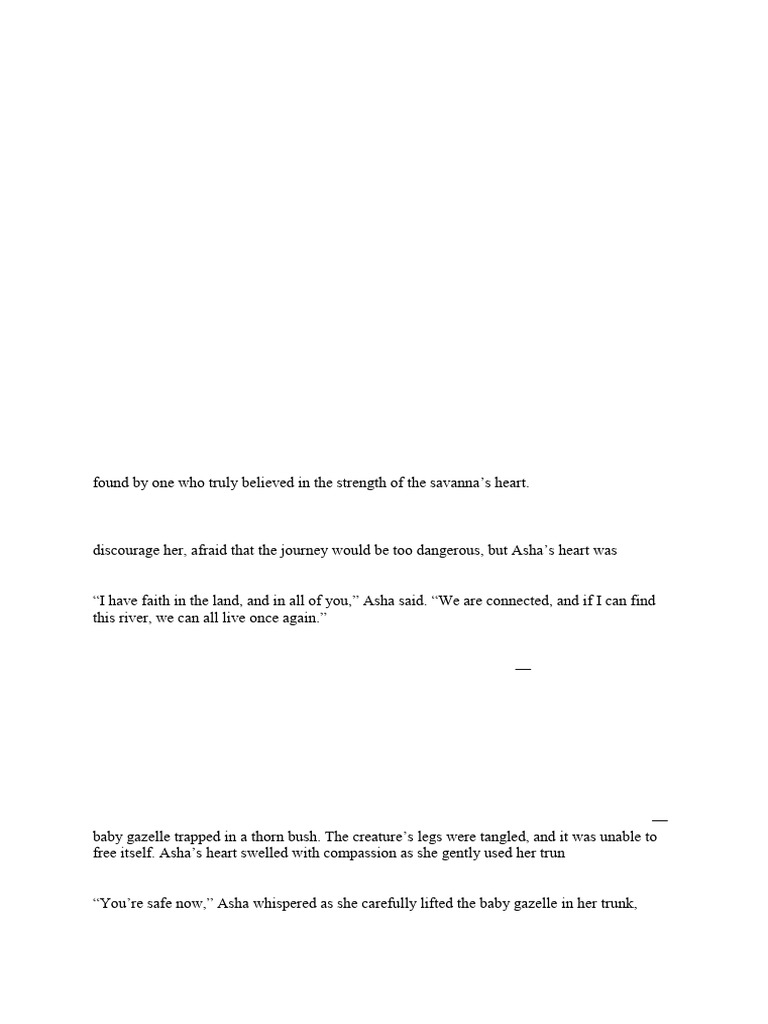 found by one who truly believed in the strength of the savanna's heart.

discourage her, afraid that the journey would be too dangerous, but Asha's heart was

"I have faith in the land, and in all of you," Asha said. "We are connected, and if I can find this river, we can all live once again."

—

—

baby gazelle trapped in a thorn bush. The creature's legs were tangled, and it was unable to free itself. Asha's heart swelled with compassion as she gently used her trun

"You're safe now," Asha whispered as she carefully lifted the baby gazelle in her trunk,